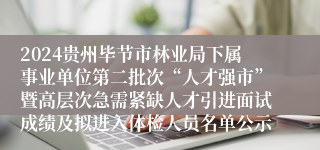 2024贵州毕节市林业局下属事业单位第二批次“人才强市”暨高层次急需紧缺人才引进面试成绩及拟进入体检人员名单公示